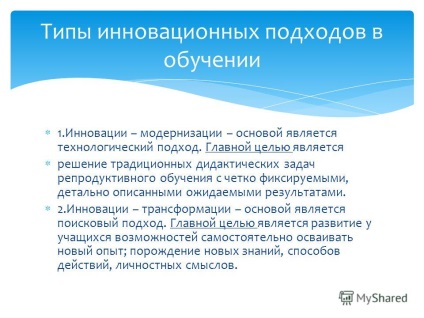 Типы инновационных подходов в обучении

1.Инновации – модернизации – основой является технологический подход. Главной целью является

решение традиционных дидактических задач репродуктивного обучения с четко фиксируемыми, детально описанными ожидаемыми результатами.

2.Инновации – трансформации – основой является поисковый подход. Главной целью является развитие у учащихся возможностей самостоятельно осваивать новый опыт; порождение новых знаний, способов действий, личностных смыслов.

MyShared